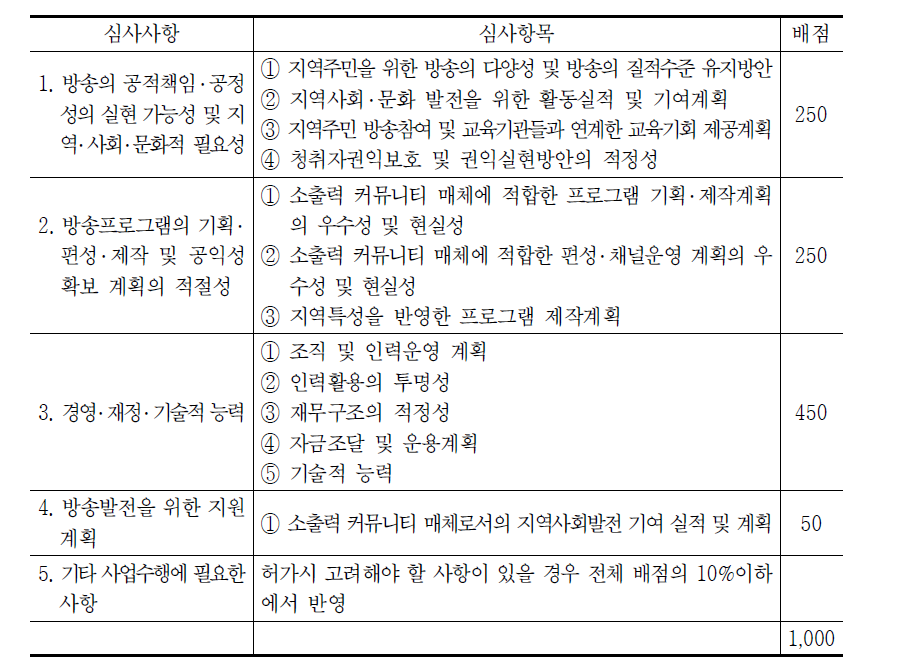 | 심사사항 | 심사항목 | 배점 |
|---|---|---|
| 1. 방송의 공적책임·공정성의 실현 가능성 및 지역·사회·문화적 필요성 | ① 지역주민을 위한 방송의 다양성 및 방송의 질적수준 유지방안 ② 지역사회·문화 발전을 위한 활동실적 및 기여계획 ③ 지역주민 방송참여 및 교육기관들과 연계한 교육기회 제공계획 ④ 청취자권익보호 및 권익실현방안의 적정성 | 250 |
| 2. 방송프로그램의 기획·편성·제작 및 공익성 확보 계획의 적절성 | ① 소출력 커뮤니티 매체에 적합한 프로그램 기획·제작계획의 우수성 및 현실성 ② 소출력 커뮤니티 매체에 적합한 편성·채널운영 계획의 우수성 및 현실성 ③ 지역특성을 반영한 프로그램 제작계획 | 250 |
| 3. 경영·재정·기술적 능력 | ① 조직 및 인력운영 계획 ② 인력활용의 투명성 ③ 재무구조의 적정성 ④ 자금조달 및 운용계획 ⑤ 기술적 능력 | 450 |
| 4. 방송발전을 위한 지원계획 | ① 소출력 커뮤니티 매체로서의 지역사회발전 기여 실적 및 계획 | 50 |
| 5. 기타 사업수행에 필요한 사항 | 허가시 고려해야 할 사항이 있을 경우 전체 배점의 10%이하에서 반영 | |
| | | 1,000 |